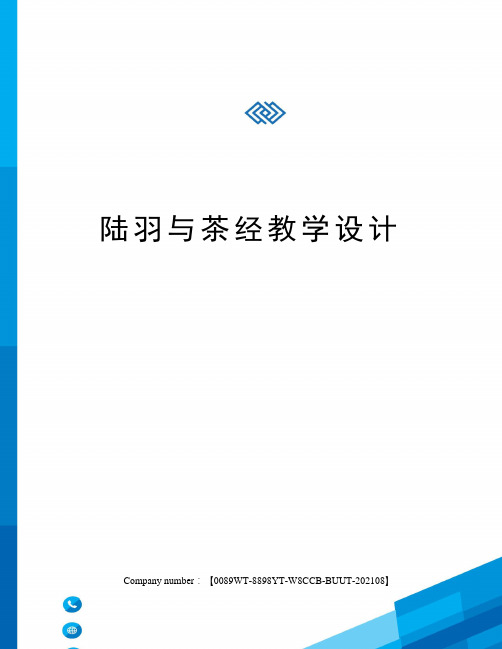 陆羽与茶经教学设计

Company number：【0089WT-8898YT-W8CCB-BUUT-202108】